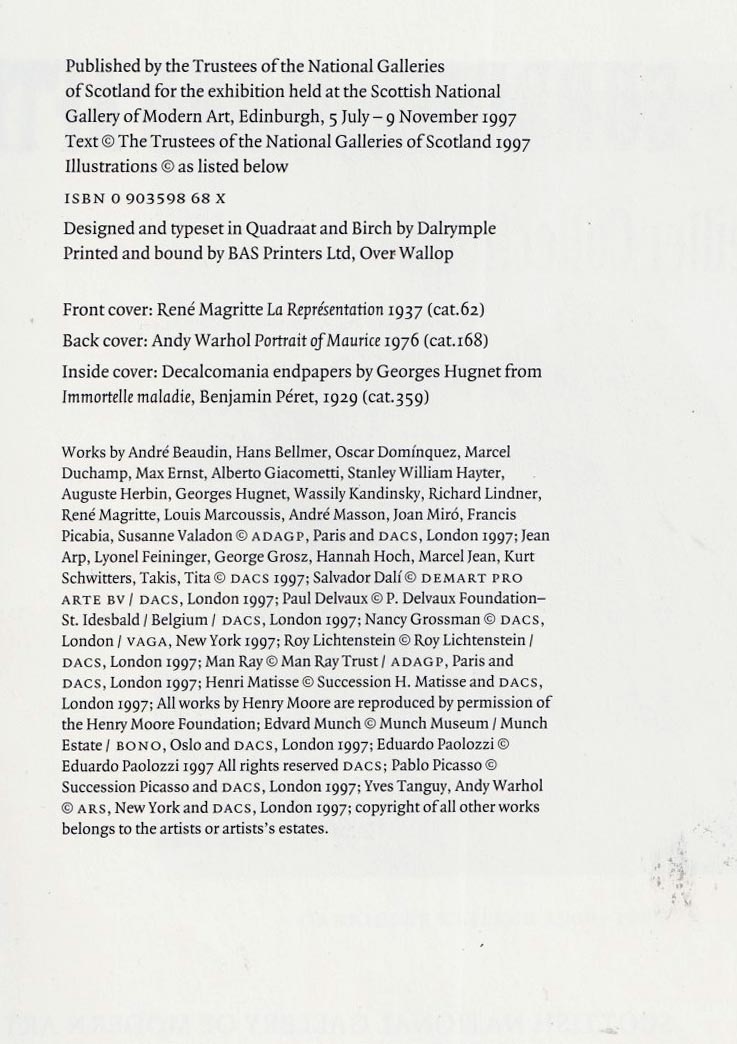 Published by the Trustees of the National Galleries of Scotland for the exhibition held at the Scottish National Gallery of Modern Art, Edinburgh, 5 July – 9 November 1997
Text © The Trustees of the National Galleries of Scotland 1997
Illustrations © as listed below

ISBN 0 903598 68 X

Designed and typeset in Quadraat and Birch by Dalrymple
Printed and bound by BAS Printers Ltd, Over Wallop

Front cover: René Magritte La Représentation 1937 (cat.62)

Back cover: Andy Warhol Portrait of Maurice 1976 (cat.168)

Inside cover: Decalcomania endpapers by Georges Hugnet from Immortelle maladie, Benjamin Péret, 1929 (cat.359)

Works by André Beaudin, Hans Bellmer, Oscar Domínquez, Marcel Duchamp, Max Ernst, Alberto Giacometti, Stanley William Hayter, Auguste Herbin, Georges Hugnet, Wassily Kandinsky, Richard Lindner, René Magritte, Louis Marcoussis, André Masson, Joan Miró, Francis Picabia, Susanne Valadon © ADAGP, Paris and DACS, London 1997; Jean Arp, Lyonel Feininger, George Grosz, Hannah Hoch, Marcel Jean, Kurt Schwitters, Takis, Tita © DACS 1997; Salvador Dalí © DEMART PRO ARTE BV / DACS, London 1997; Paul Delvaux © P. Delvaux Foundation–St. Idesbald / Belgium / DACS, London 1997; Nancy Grossman © DACS, London / VAGA, New York 1997; Roy Lichtenstein © Roy Lichtenstein / DACS, London 1997; Man Ray © Man Ray Trust / ADAGP, Paris and DACS, London 1997; Henri Matisse © Succession H. Matisse and DACS, London 1997; All works by Henry Moore are reproduced by permission of the Henry Moore Foundation; Edvard Munch © Munch Museum / Munch Estate / BONO, Oslo and DACS, London 1997; Eduardo Paolozzi © Eduardo Paolozzi 1997 All rights reserved DACS; Pablo Picasso © Succession Picasso and DACS, London 1997; Yves Tanguy, Andy Warhol © ARS, New York and DACS, London 1997; copyright of all other works belongs to the artists or artists's estates.